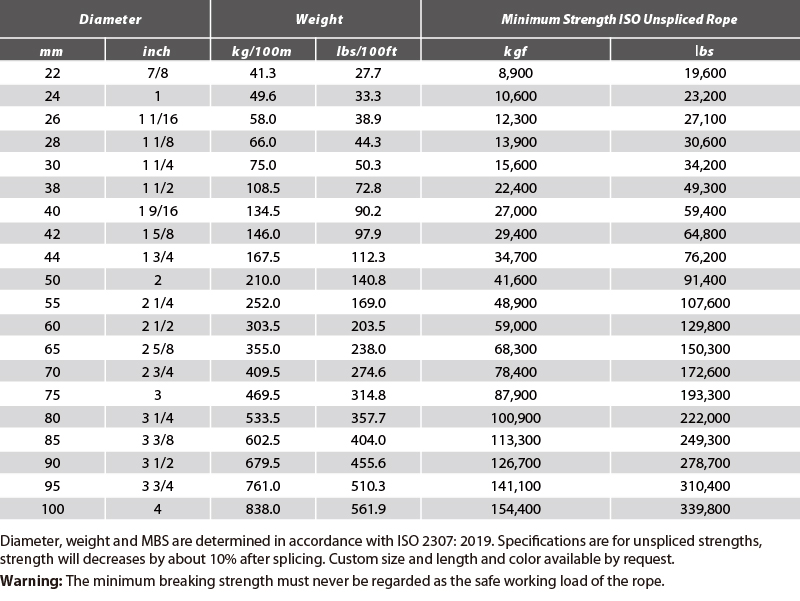 | Diameter |  | Weight |  | Minimum Strength ISO Unspliced Rope |  |
|---|---|---|---|---|---|
| mm | inch | kg/100m | lbs/100ft | kgf | lbs |
| 22 | 7/8 | 41.3 | 27.7 | 8,900 | 19,600 |
| 24 | 1 | 49.6 | 33.3 | 10,600 | 23,200 |
| 26 | 1 1/16 | 58.0 | 38.9 | 12,300 | 27,100 |
| 28 | 1 1/8 | 66.0 | 44.3 | 13,900 | 30,600 |
| 30 | 1 1/4 | 75.0 | 50.3 | 15,600 | 34,200 |
| 38 | 1 1/2 | 108.5 | 72.8 | 22,400 | 49,300 |
| 40 | 1 9/16 | 134.5 | 90.2 | 27,000 | 59,400 |
| 42 | 1 5/8 | 146.0 | 97.9 | 29,400 | 64,800 |
| 44 | 1 3/4 | 167.5 | 112.3 | 34,700 | 76,200 |
| 50 | 2 | 210.0 | 140.8 | 41,600 | 91,400 |
| 55 | 2 1/4 | 252.0 | 169.0 | 48,900 | 107,600 |
| 60 | 2 1/2 | 303.5 | 203.5 | 59,000 | 129,800 |
| 65 | 2 5/8 | 355.0 | 238.0 | 68,300 | 150,300 |
| 70 | 2 3/4 | 409.5 | 274.6 | 78,400 | 172,600 |
| 75 | 3 | 469.5 | 314.8 | 87,900 | 193,300 |
| 80 | 3 1/4 | 533.5 | 357.7 | 100,900 | 222,000 |
| 85 | 3 3/8 | 602.5 | 404.0 | 113,300 | 249,300 |
| 90 | 3 1/2 | 679.5 | 455.6 | 126,700 | 278,700 |
| 95 | 3 3/4 | 761.0 | 510.3 | 141,100 | 310,400 |
| 100 | 4 | 838.0 | 561.9 | 154,400 | 339,800 |

Diameter, weight and MBS are determined in accordance with ISO 2307: 2019. Specifications are for unspliced strengths, strength will decreases by about 10% after splicing. Custom size and length and color available by request.

Warning: The minimum breaking strength must never be regarded as the safe working load of the rope.